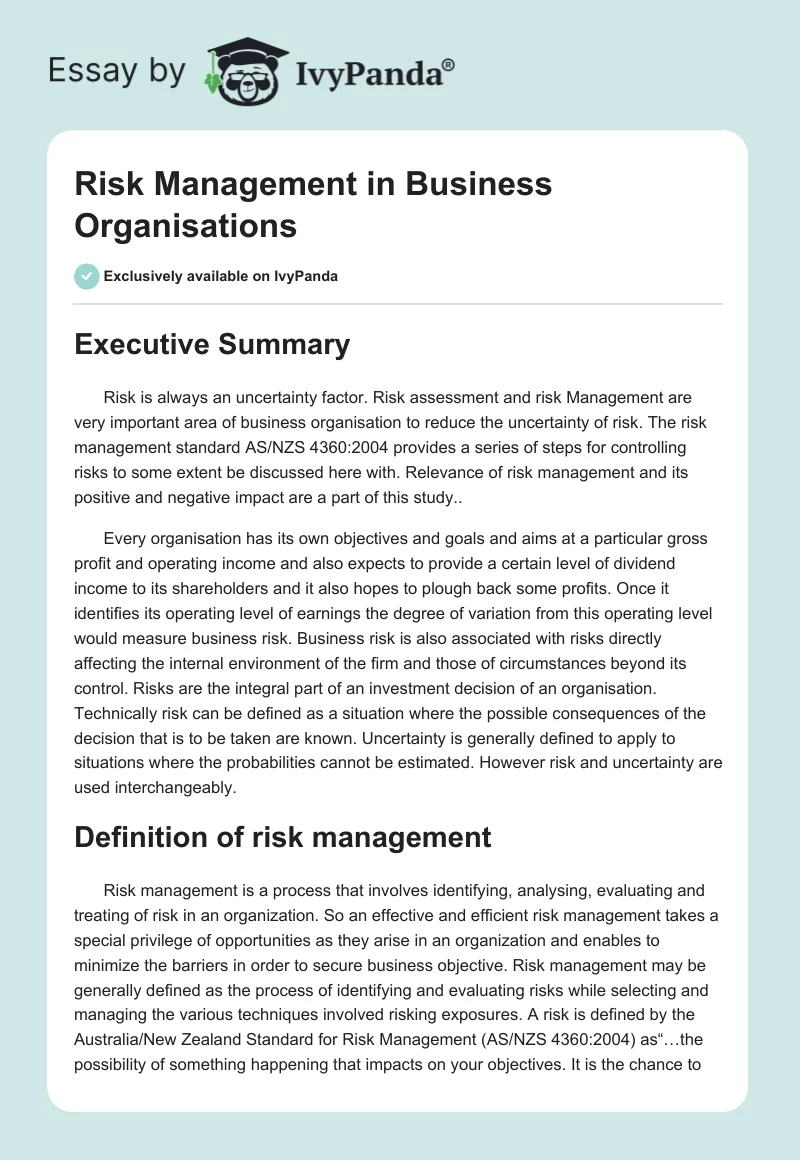 Essay by IvyPanda®

Risk Management in Business Organisations

Exclusively available on IvyPanda

Executive Summary

Risk is always an uncertainty factor. Risk assessment and risk Management are very important area of business organisation to reduce the uncertainty of risk. The risk management standard AS/NZS 4360:2004 provides a series of steps for controlling risks to some extent be discussed here with. Relevance of risk management and its positive and negative impact are a part of this study..

Every organisation has its own objectives and goals and aims at a particular gross profit and operating income and also expects to provide a certain level of dividend income to its shareholders and it also hopes to plough back some profits. Once it identifies its operating level of earnings the degree of variation from this operating level would measure business risk. Business risk is also associated with risks directly affecting the internal environment of the firm and those of circumstances beyond its control. Risks are the integral part of an investment decision of an organisation. Technically risk can be defined as a situation where the possible consequences of the decision that is to be taken are known. Uncertainty is generally defined to apply to situations where the probabilities cannot be estimated. However risk and uncertainty are used interchangeably.

Definition of risk management

Risk management is a process that involves identifying, analysing, evaluating and treating of risk in an organization. So an effective and efficient risk management takes a special privilege of opportunities as they arise in an organization and enables to minimize the barriers in order to secure business objective. Risk management may be generally defined as the process of identifying and evaluating risks while selecting and managing the various techniques involved risking exposures. A risk is defined by the Australia/New Zealand Standard for Risk Management (AS/NZS 4360:2004) as“…the possibility of something happening that impacts on your objectives. It is the chance to